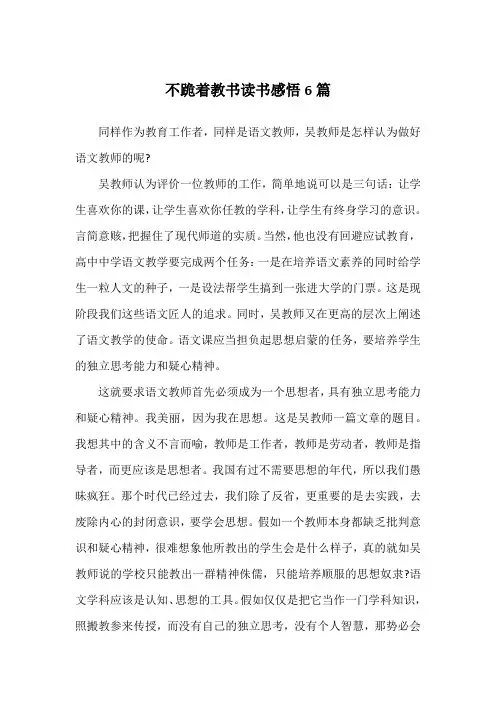 不跪着教书读书感悟 6 篇

同样作为教育工作者，同样是语文教师，吴教师是怎样认为做好语文教师的呢?

吴教师认为评价一位教师的工作，简单地说可以是三句话：让学生喜欢你的课，让学生喜欢你任教的学科，让学生有终身学习的意识。言简意赅，把握住了现代师道的实质。当然，他也没有回避应试教育，高中中学语文教学要完成两个任务：一是在培养语文素养的同时给学生一粒人文的种子，一是设法帮学生搞到一张进大学的门票。这是现阶段我们这些语文匠人的追求。同时，吴教师又在更高的层次上阐述了语文教学的使命。语文课应当担负起思想启蒙的任务，要培养学生的独立思考能力和疑心精神。

这就要求语文教师首先必须成为一个思想者，具有独立思考能力和疑心精神。我美丽，因为我在思想。这是吴教师一篇文章的题目。我想其中的含义不言而喻，教师是工作者，教师是劳动者，教师是指导者，而更应该是思想者。我国有过不需要思想的年代，所以我们愚昧疯狂。那个时代已经过去，我们除了反省，更重要的是去实践，去废除内心的封闭意识，要学会思想。假如一个教师本身都缺乏批判意识和疑心精神，很难想象他所教出的学生会是什么样子，真的就如吴教师说的学校只能教出一群精神侏儒，只能培养顺服的思想奴隶?语文学科应该是认知、思想的工具。假如仅仅是把它当作一门学科知识，照搬教参来传授，而没有自己的独立思考，没有个人智慧，那势必会